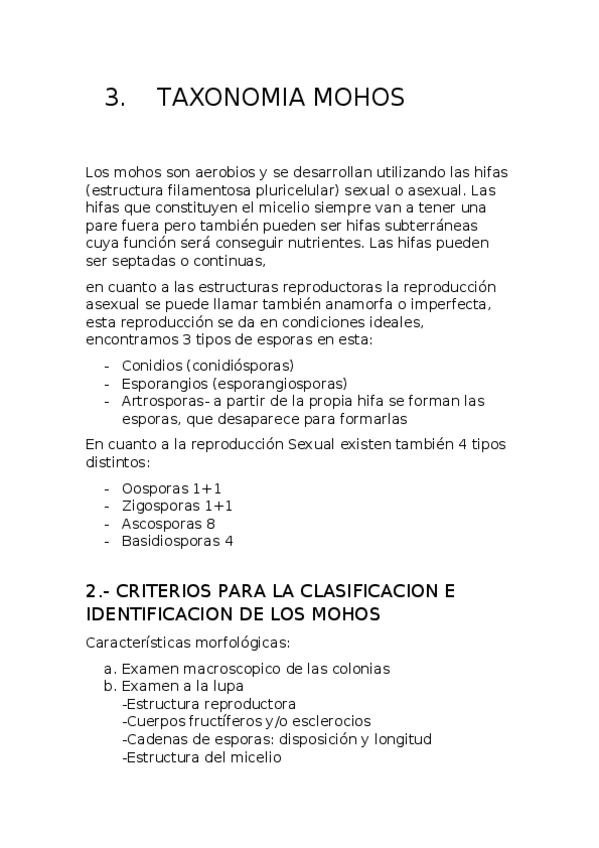 3. TAXONOMIA MOHOS

Los mohos son aerobios y se desarrollan utilizando las hifas (estructura filamentosa pluricelular) sexual o asexual. Las hifas que constituyen el micelio siempre van a tener una pare fuera pero también pueden ser hifas subterráneas cuya función será conseguir nutrientes. Las hifas pueden ser septadas o continuas,

en cuanto a las estructuras reproductoras la reproducción asexual se puede llamar también anamorfa o imperfecta, esta reproducción se da en condiciones ideales, encontramos 3 tipos de esporas en esta:

- Conidios (conidiósporas)
- Esporangios (esporangiosporas)
- Artrosporas- a partir de la propia hifa se forman las esporas, que desaparece para formarlas

En cuanto a la reproducción Sexual existen también 4 tipos distintos:

- Oosporas 1+1
- Zigosporas 1+1
- Ascosporas 8
- Basidiosporas 4

2.- CRITERIOS PARA LA CLASIFICACION E IDENTIFICACION DE LOS MOHOS

Características morfológicas:

a. Examen macroscopico de las colonias
b. Examen a la lupa
-Estructura reproductora
-Cuerpos fructíferos y/o esclerocios
-Cadenas de esporas: disposición y longitud
-Estructura del micelio